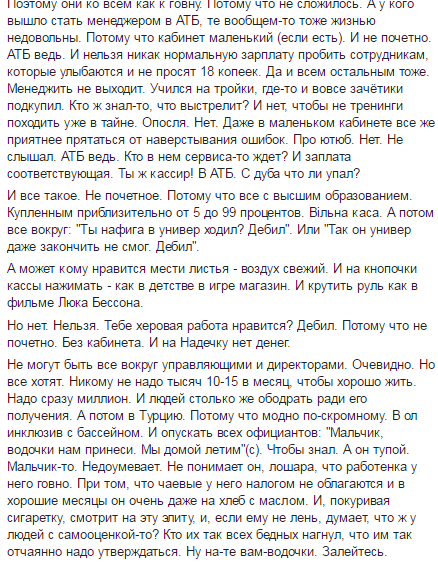 Поэтому они ко всем как к говну. Потому что не сложилось. А у кого вышло стать менеджером в АТБ, те вообщем-то тоже жизнью недовольны. Потому что кабинет маленький (если есть). И не почетно. АТБ ведь. И нельзя никак нормальную зарплату пробить сотрудникам, которые улыбаются и не просят 18 копеек. Да и всем остальным тоже. Менеджить не выходит. Учился на тройки, где-то и вовсе зачётики подкупил. Кто ж знал-то, что выстрелит? И нет, чтобы не тренинги походить уже в тайне. Опосля. Нет. Даже в маленьком кабинете все же приятнее прятаться от наверстывания ошибок. Про ютюб. Нет. Не слышал. АТБ ведь. Кто в нем сервиса-то ждет? И заплата соответствующая. Ты ж кассир! В АТБ. С дуба что ли упал?

И все такое. Не почетное. Потому что все с высшим образованием. Купленным приблизительно от 5 до 99 процентов. Вільна каса. А потом все вокруг: "Ты нафига в универ ходил? Дебил". Или "Так он универ даже закончить не смог. Дебил".

А может кому нравится мести листья - воздух свежий. И на кнопочки кассы нажимать - как в детстве в игре магазин. И крутить руль как в фильме Люка Бессона.

Но нет. Нельзя. Тебе херовая работа нравится? Дебил. Потому что не почетно. Без кабинета. И на Надечку нет денег.

Не могут быть все вокруг управляющими и директорами. Очевидно. Но все хотят. Никому не надо тысяч 10-15 в месяц, чтобы хорошо жить. Надо сразу миллион. И людей столько же ободрать ради его получения. А потом в Турцию. Потому что модно по-скромному. В ол инклюзив с бассейном. И опускать всех официантов: "Мальчик, водочки нам принеси. Мы домой летим"(с). Чтобы знал. А он тупой. Мальчик-то. Недоумевает. Не понимает он, лошара, что работенка у него говно. При том, что чаевые у него налогом не облагаются и в хорошие месяцы он очень даже на хлеб с маслом. И, покуривая сигаретку, смотрит на эту элиту, и, если ему не лень, думает, что ж у людей с самооценкой-то? Кто их так всех бедных нагнул, что им так отчаянно надо утверждаться. Ну на-те вам-водочки. Залейтесь.